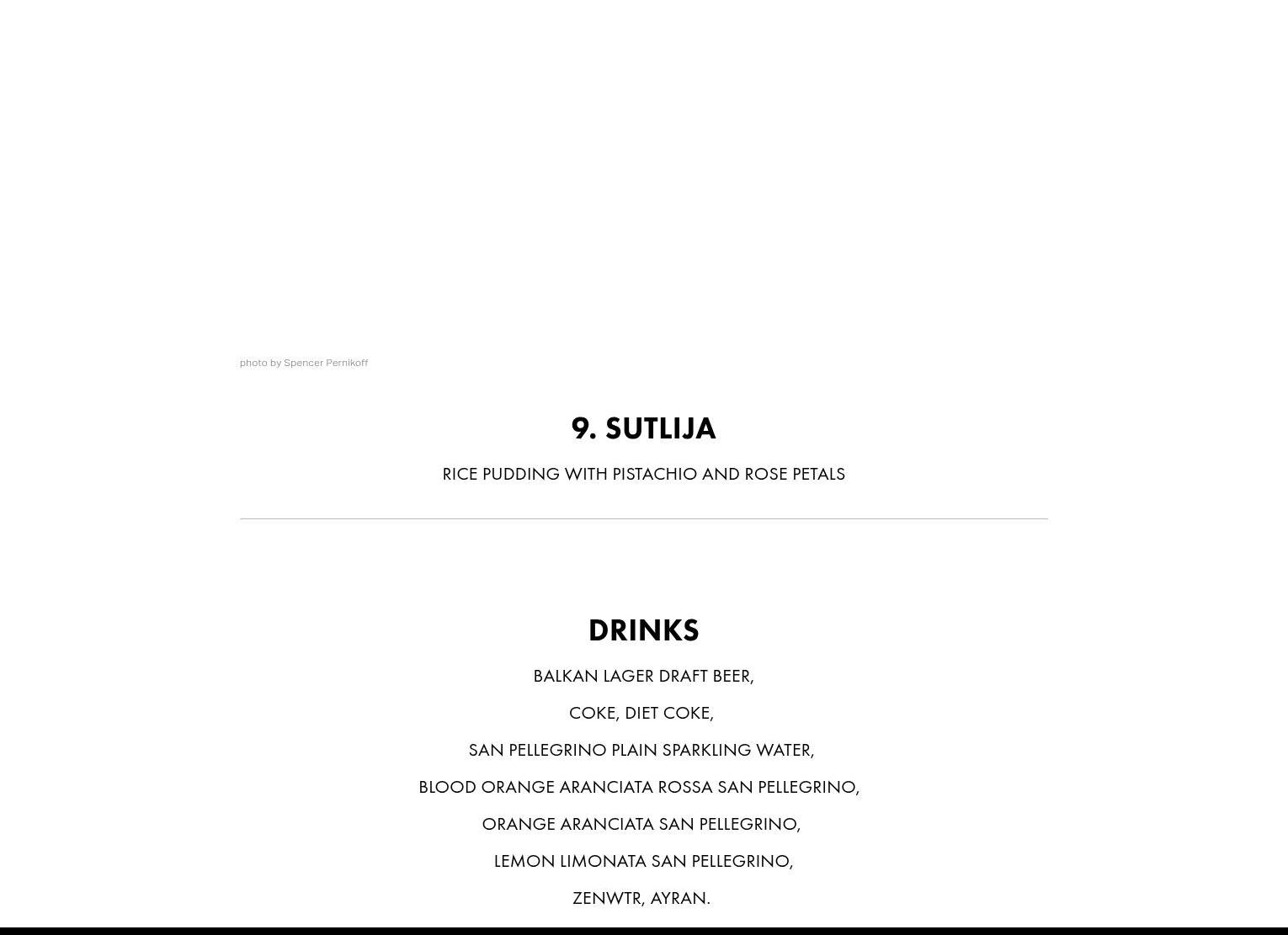 photo by Spencer Pernikoff

9. SUTLIJA

RICE PUDDING WITH PISTACHIO AND ROSE PETALS

DRINKS

BALKAN LAGER DRAFT BEER,

COKE, DIET COKE,

SAN PELLEGRINO PLAIN SPARKLING WATER,

BLOOD ORANGE ARANCIATA ROSSA SAN PELLEGRINO,

ORANGE ARANCIATA SAN PELLEGRINO,

LEMON LIMONATA SAN PELLEGRINO,

ZENWTR, AYRAN.